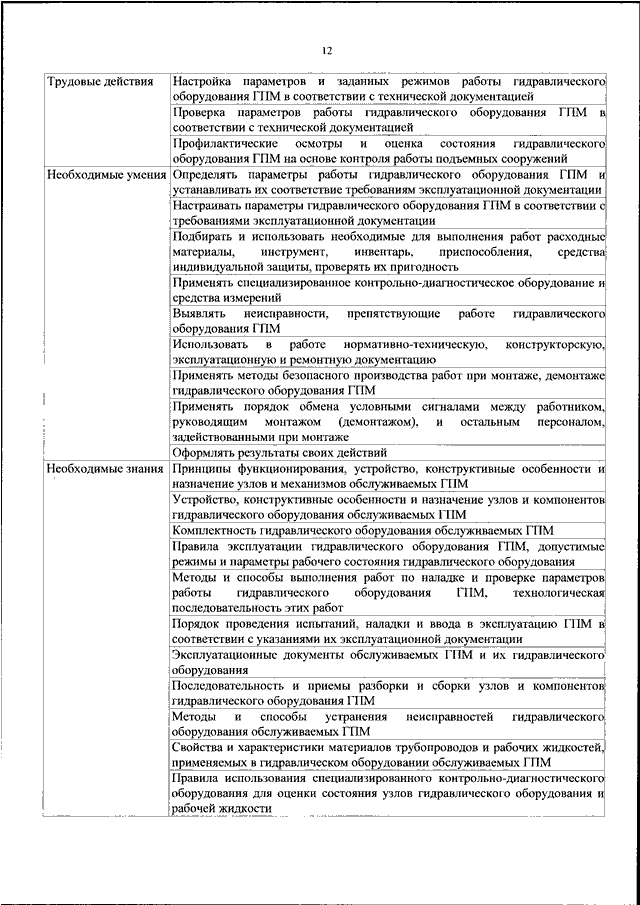 12

| | |
|---|---|
| Трудовые действия | Настройка параметров и заданных режимов работы гидравлического оборудования ГПМ в соответствии с технической документацией |
| | Проверка параметров работы гидравлического оборудования ГПМ в соответствии с технической документацией |
| | Профилактические осмотры и оценка состояния гидравлического оборудования ГПМ на основе контроля работы подъемных сооружений |
| Необходимые умения | Определять параметры работы гидравлического оборудования ГПМ и устанавливать их соответствие требованиям эксплуатационной документации |
| | Настраивать параметры гидравлического оборудования ГПМ в соответствии с требованиями эксплуатационной документации |
| | Подбирать и использовать необходимые для выполнения работ расходные материалы, инструмент, инвентарь, приспособления, средства индивидуальной защиты, проверять их пригодность |
| | Применять специализированное контрольно-диагностическое оборудование и средства измерений |
| | Выявлять неисправности, препятствующие работе гидравлического оборудования ГПМ |
| | Использовать в работе нормативно-техническую, конструкторскую, эксплуатационную и ремонтную документацию |
| | Применять методы безопасного производства работ при монтаже, демонтаже гидравлического оборудования ГПМ |
| | Применять порядок обмена условными сигналами между работником, руководящим монтажом (демонтажом), и остальным персоналом, задействованными при монтаже |
| | Оформлять результаты своих действий |
| Необходимые знания | Принципы функционирования, устройство, конструктивные особенности и назначение узлов и механизмов обслуживаемых ГПМ |
| | Устройство, конструктивные особенности и назначение узлов и компонентов гидравлического оборудования обслуживаемых ГПМ |
| | Комплектность гидравлического оборудования обслуживаемых ГПМ |
| | Правила эксплуатации гидравлического оборудования ГПМ, допустимые режимы и параметры рабочего состояния гидравлического оборудования |
| | Методы и способы выполнения работ по наладке и проверке параметров работы гидравлического оборудования ГПМ, технологическая последовательность этих работ |
| | Порядок проведения испытаний, наладки и ввода в эксплуатацию ГПМ в соответствии с указаниями их эксплуатационной документации |
| | Эксплуатационные документы обслуживаемых ГПМ и их гидравлического оборудования |
| | Последовательность и приемы разборки и сборки узлов и компонентов гидравлического оборудования ГПМ |
| | Методы и способы устранения неисправностей гидравлического оборудования обслуживаемых ГПМ |
| | Свойства и характеристики материалов трубопроводов и рабочих жидкостей, применяемых в гидравлическом оборудовании обслуживаемых ГПМ |
| | Правила использования специализированного контрольно-диагностического оборудования для оценки состояния узлов гидравлического оборудования и рабочей жидкости |